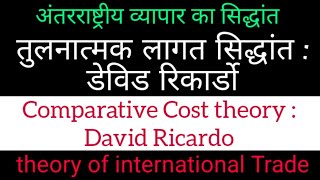 अंतरराष्ट्रीय व्यापार का सिद्धांत

तुलनात्मक लागत सिद्धांत : डेविड रिकार्डो

Comparative Cost theory : David Ricardo

theory of international Trade